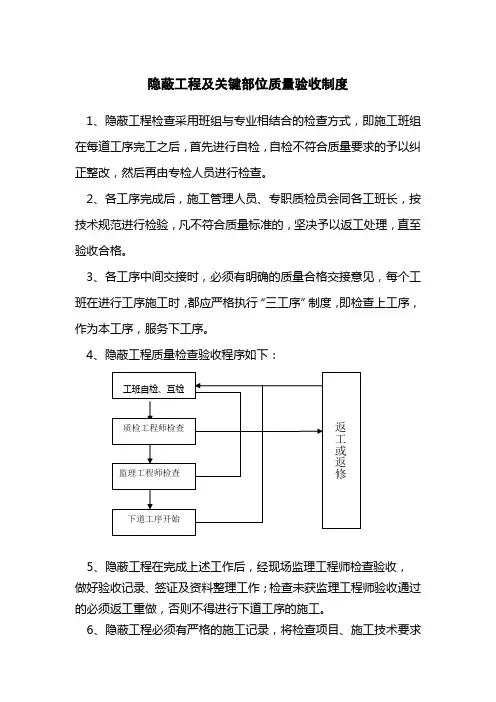 隐蔽工程及关键部位质量验收制度

1、隐蔽工程检查采用班组与专业相结合的检查方式，即施工班组在每道工序完工之后，首先进行自检，自检不符合质量要求的予以纠正整改，然后再由专检人员进行检查。

2、各工序完成后，施工管理人员、专职质检员会同各工班长，按技术规范进行检验，凡不符合质量标准的，坚决予以返工处理，直至验收合格。

3、各工序中间交接时，必须有明确的质量合格交接意见，每个工班在进行工序施工时，都应严格执行“三工序”制度，即检查上工序，作为本工序，服务下工序。

4、隐蔽工程质量检查验收程序如下：

工班自检、互检

质检工程师检查

监理工程师检查

下道工序开始

返工或返修

5、隐蔽工程在完成上述工作后，经现场监理工程师检查验收，做好验收记录、签证及资料整理工作；检查未获监理工程师验收通过的必须返工重做，否则不得进行下道工序的施工。

6、隐蔽工程必须有严格的施工记录，将检查项目、施工技术要求